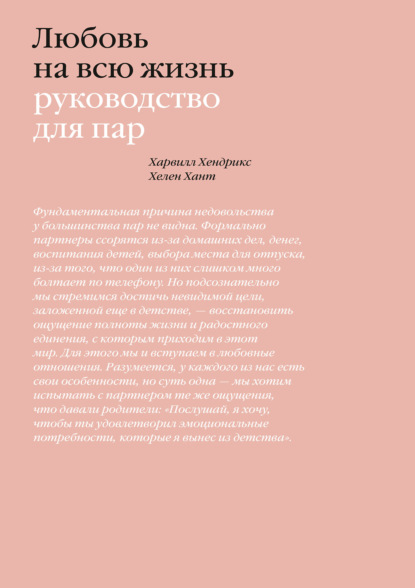 Любовь на всю жизнь
руководство для пар

Харвилл Хендрикс
Хелен Хант

Фундаментальная причина недовольства у большинства пар не видна. Формально партнеры ссорятся из-за домашних дел, денег, воспитания детей, выбора места для отпуска, из-за того, что один из них слишком много болтает по телефону. Но подсознательно мы стремимся достичь невидимой цели, заложенной еще в детстве, — восстановить ощущение полноты жизни и радостного единения, с которым приходим в этот мир. Для этого мы и вступаем в любовные отношения. Разумеется, у каждого из нас есть свои особенности, но суть одна — мы хотим испытать с партнером те же ощущения, что давали родители: «Послушай, я хочу, чтобы ты удовлетворил эмоциональные потребности, которые я вынес из детства».